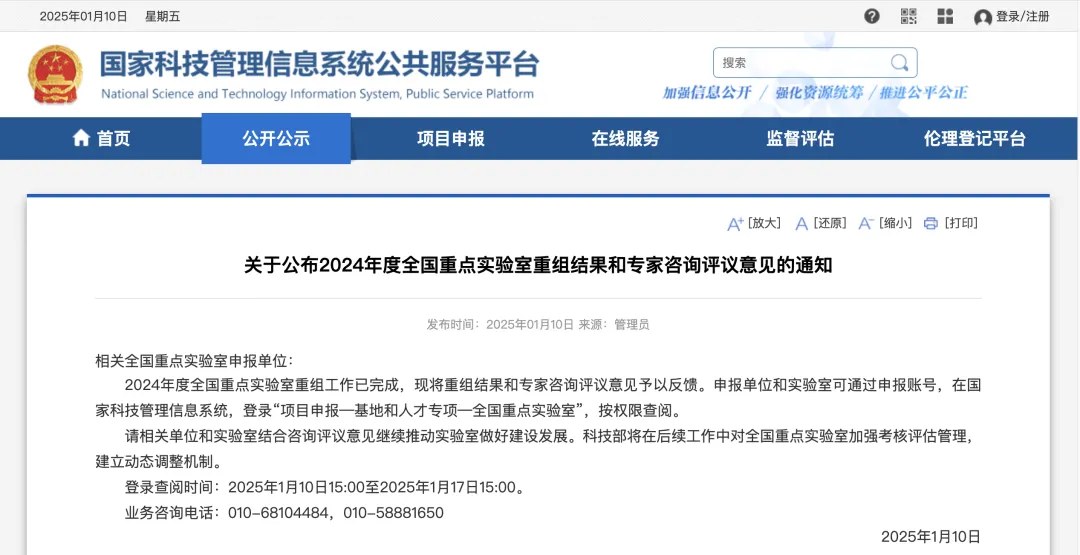 2025年01月10日 星期五

登录/注册

国家科技管理信息系统公共服务平台
National Science and Technology Information System, Public Service Platform

搜索

加强信息公开 / 强化资源统筹 / 推进公平公正

首页 公开公示 项目申报 在线服务 监督评估 伦理登记平台

[放大] [还原] [缩小] [打印]

关于公布2024年度全国重点实验室重组结果和专家咨询评议意见的通知

发布时间：2025年01月10日 来源：管理员

相关全国重点实验室申报单位：

2024年度全国重点实验室重组工作已完成，现将重组结果和专家咨询评议意见予以反馈。申报单位和实验室可通过申报账号，在国家科技管理信息系统，登录“项目申报—基地和人才专项—全国重点实验室”，按权限查阅。

请相关单位和实验室结合咨询评议意见继续推动实验室做好建设发展。科技部将在后续工作中对全国重点实验室加强考核评估管理，建立动态调整机制。

登录查阅时间：2025年1月10日15:00至2025年1月17日15:00。

业务咨询电话：010-68104484，010-58881650

2025年1月10日